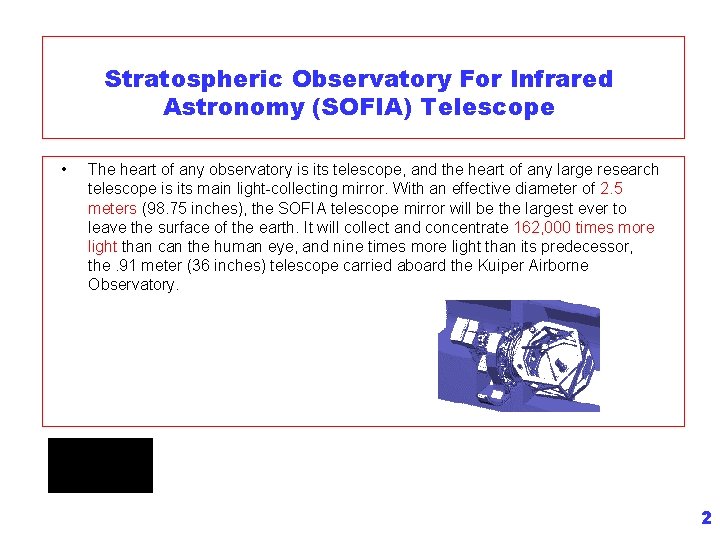 Stratospheric Observatory For Infrared Astronomy (SOFIA) Telescope

• The heart of any observatory is its telescope, and the heart of any large research telescope is its main light-collecting mirror. With an effective diameter of 2.5 meters (98.75 inches), the SOFIA telescope mirror will be the largest ever to leave the surface of the earth. It will collect and concentrate 162,000 times more light than can the human eye, and nine times more light than its predecessor, the .91 meter (36 inches) telescope carried aboard the Kuiper Airborne Observatory.

2